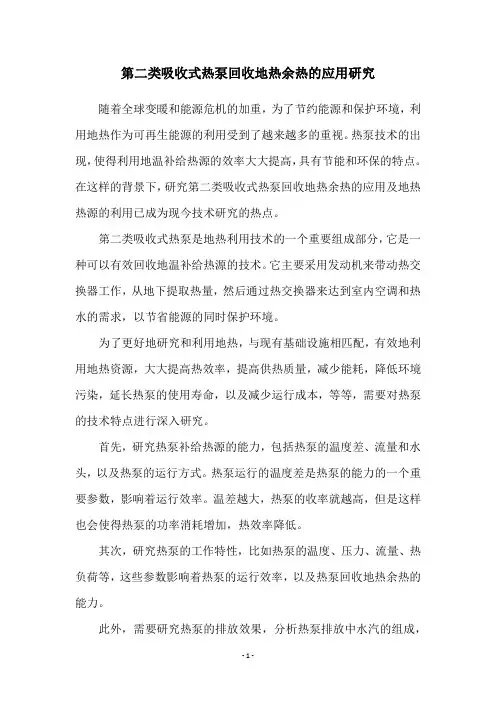 第二类吸收式热泵回收地热余热的应用研究

随着全球变暖和能源危机的加重，为了节约能源和保护环境，利用地热作为可再生能源的利用受到了越来越多的重视。热泵技术的出现，使得利用地温补给热源的效率大大提高，具有节能和环保的特点。在这样的背景下，研究第二类吸收式热泵回收地热余热的应用及地热热源的利用已成为现今技术研究的热点。

第二类吸收式热泵是地热利用技术的一个重要组成部分，它是一种可以有效回收地温补给热源的技术。它主要采用发动机来带动热交换器工作，从地下提取热量，然后通过热交换器来达到室内空调和热水的需求，以节省能源的同时保护环境。

为了更好地研究和利用地热，与现有基础设施相匹配，有效地利用地热资源，大大提高热效率，提高供热质量，减少能耗，降低环境污染，延长热泵的使用寿命，以及减少运行成本，等等，需要对热泵的技术特点进行深入研究。

首先，研究热泵补给热源的能力，包括热泵的温度差、流量和水头，以及热泵的运行方式。热泵运行的温度差是热泵的能力的一个重要参数，影响着运行效率。温差越大，热泵的收率就越高，但是这样也会使得热泵的功率消耗增加，热效率降低。

其次，研究热泵的工作特性，比如热泵的温度、压力、流量、热负荷等，这些参数影响着热泵的运行效率，以及热泵回收地热余热的能力。

此外，需要研究热泵的排放效果，分析热泵排放中水汽的组成，

- 1 -